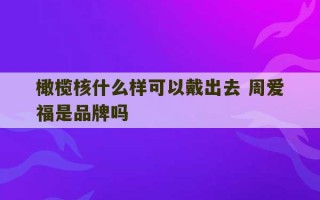 橄榄核什么样可以戴出去 周爱福是品牌吗